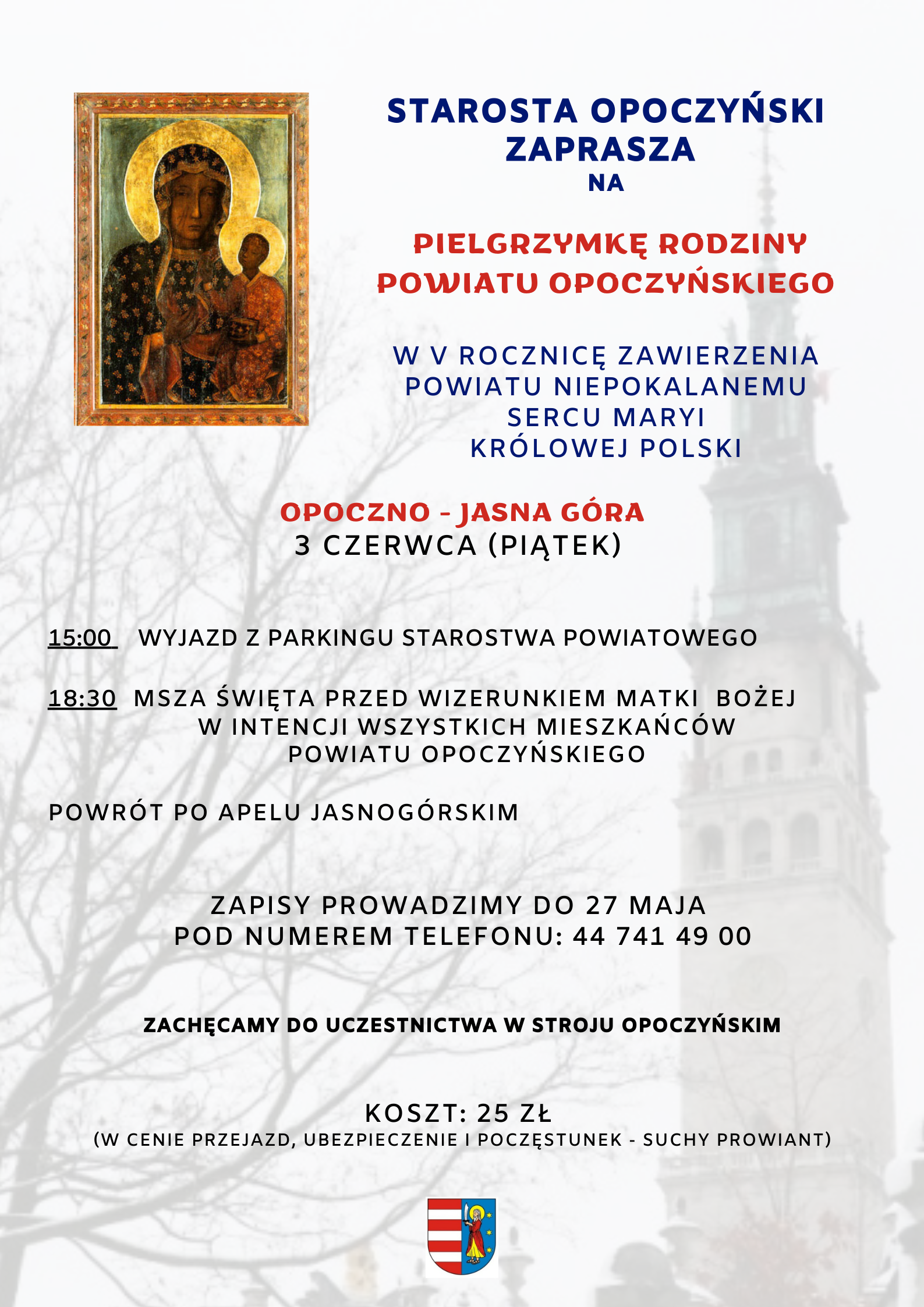 STAROSTA OPOCZYŃSKI ZAPRASZA
NA

PIELGRZYMKĘ RODZINY POWIATU OPOCZYŃSKIEGO

W V ROCZNICĘ ZAWIERZENIA POWIATU NIEPOKALANEMU SERCU MARYI KRÓLOWEJ POLSKI

OPOCZNO - JASNA GÓRA
3 CZERWCA (PIĄTEK)

15:00 WYJAZD Z PARKINGU STAROSTWA POWIATOWEGO

18:30 MSZA ŚWIĘTA PRZED WIZERUNKIEM MATKI BOŻEJ W INTENCJI WSZYSTKICH MIESZKAŃCÓW POWIATU OPOCZYŃSKIEGO

POWRÓT PO APELU JASNOGÓRSKIM

ZAPISY PROWADZIMY DO 27 MAJA
POD NUMEREM TELEFONU: 44 741 49 00

ZACHĘCAMY DO UCZESTNICTWA W STROJU OPOCZYŃSKIM

KOSZT: 25 ZŁ
(W CENIE PRZEJAZD, UBEZPIECZENIE I POCZĘSTUNEK - SUCHY PROWIANT)